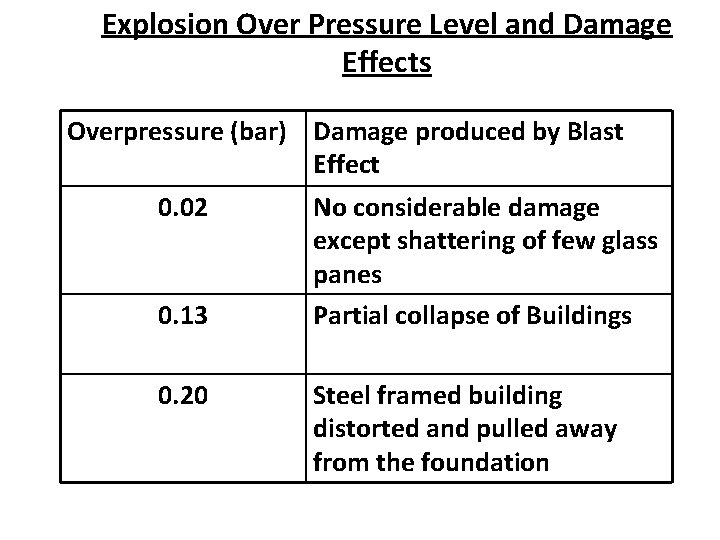 Explosion Over Pressure Level and Damage Effects

| Overpressure (bar) | Damage produced by Blast Effect |
|---|---|
| 0.02 | No considerable damage except shattering of few glass panes |
| 0.13 | Partial collapse of Buildings |
| 0.20 | Steel framed building distorted and pulled away from the foundation |